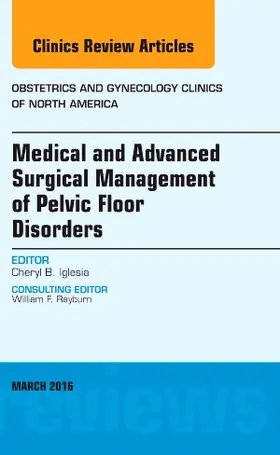 Clinics Review Articles

OBSTETRICS AND GYNECOLOGY CLINICS OF NORTH AMERICA

Medical and Advanced Surgical Management of Pelvic Floor Disorders

EDITOR
Cheryl B. Iglesia

CONSULTING EDITOR
William F. Rayburn

MARCH 2016

reviews